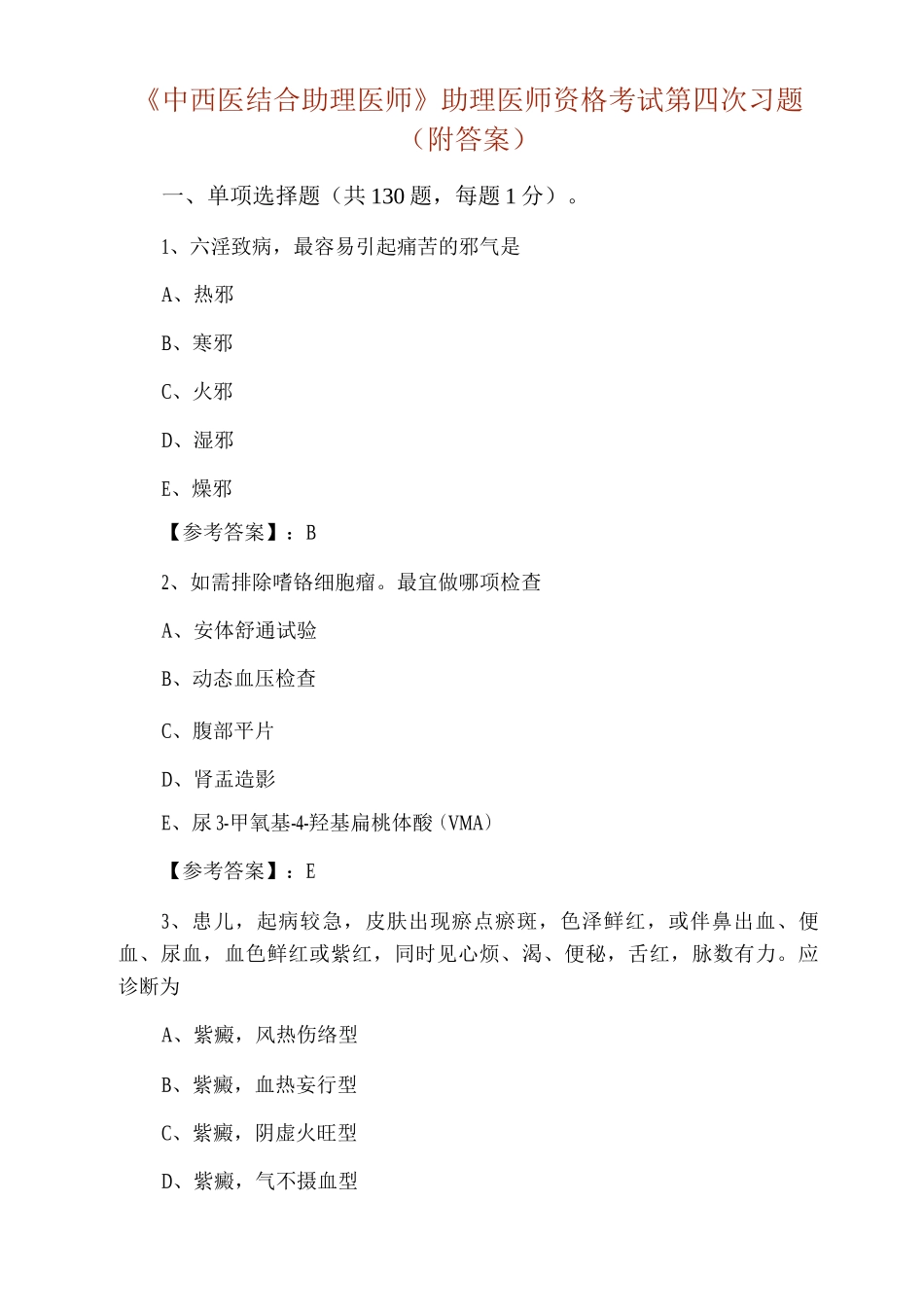 《中西医结合助理医师》助理医师资格考试第四次习题（附答案）

一、单项选择题（共130题，每题1分）。

1、六淫致病，最容易引起痛苦的邪气是

A、热邪

B、寒邪

C、火邪

D、湿邪

E、燥邪

【参考答案】：B

2、如需排除嗜铬细胞瘤。最宜做哪项检查

A、安体舒通试验

B、动态血压检查

C、腹部平片

D、肾盂造影

E、尿3-甲氧基-4-羟基扁桃体酸（VMA）

【参考答案】：E

3、患儿，起病较急，皮肤出现瘀点瘀斑，色泽鲜红，或伴鼻出血、便血、尿血，血色鲜红或紫红，同时见心烦、渴、便秘，舌红，脉数有力。应诊断为

A、紫癜，风热伤络型

B、紫癜，血热妄行型

C、紫癜，阴虚火旺型

D、紫癜，气不摄血型